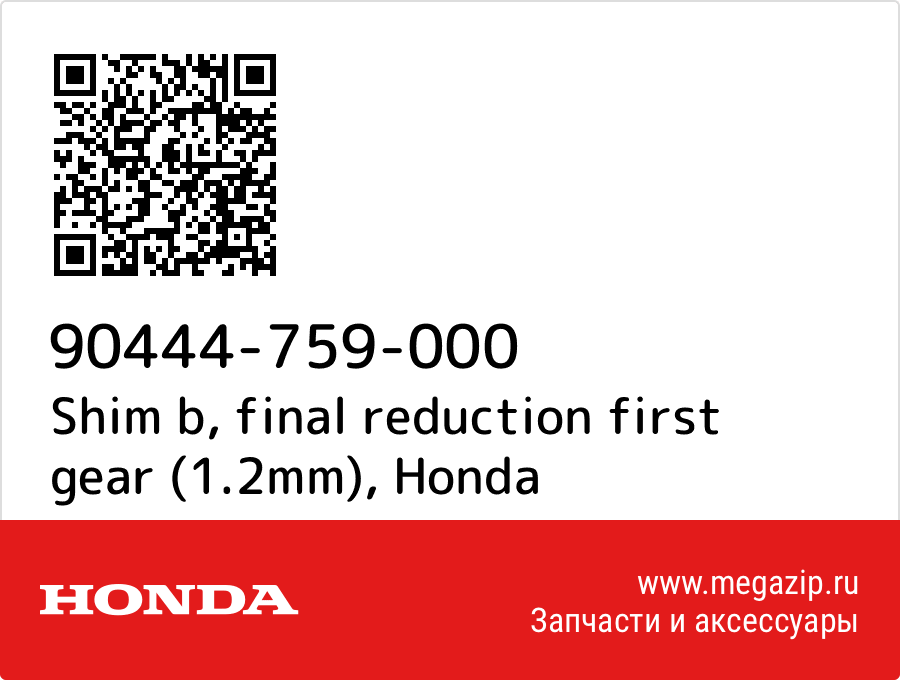 90444-759-000
Shim b, final reduction first gear (1.2mm), Honda

HONDA

www.megazip.ru
Запчасти и аксессуары